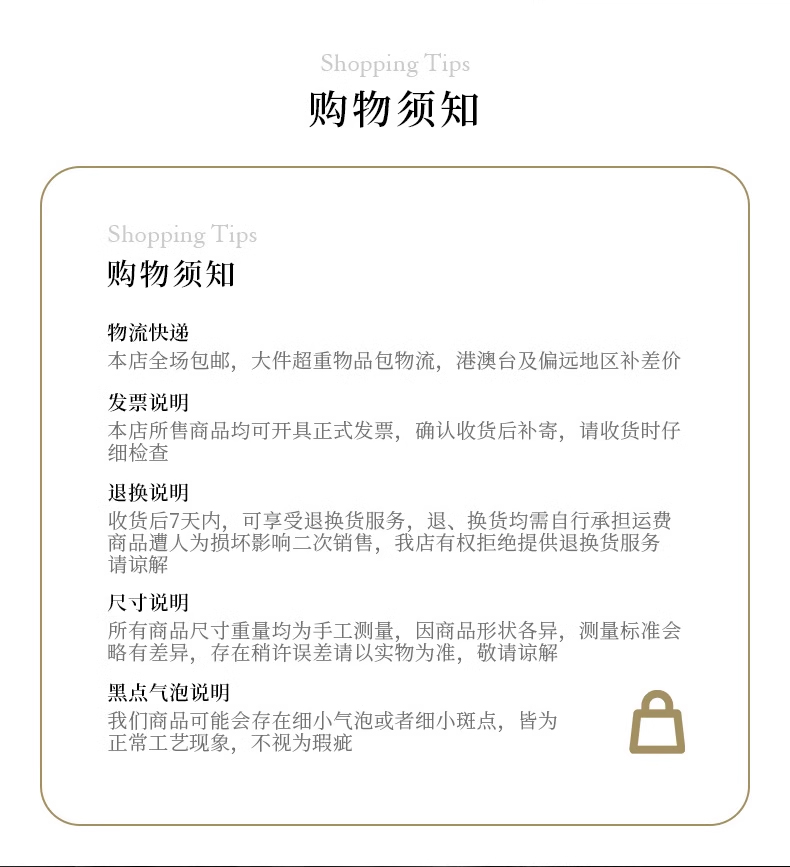 Shopping Tips
购物须知

Shopping Tips
购物须知

物流快递
本店全场包邮，大件超重物品包物流，港澳台及偏远地区补差价

发票说明
本店所售商品均可开具正式发票，确认收货后补寄，请收货时仔细检查

退换说明
收货后7天内，可享受退换货服务，退、换货均需自行承担运费
商品遭人为损坏影响二次销售，我店有权拒绝提供退换货服务
请谅解

尺寸说明
所有商品尺寸重量均为手工测量，因商品形状各异，测量标准会略有差异，存在稍许误差请以实物为准，敬请谅解

黑点气泡说明
我们商品可能会存在细小气泡或者细小斑点，皆为正常工艺现象，不视为瑕疵